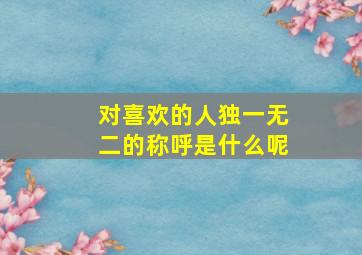 对喜欢的人独一无二的称呼是什么呢